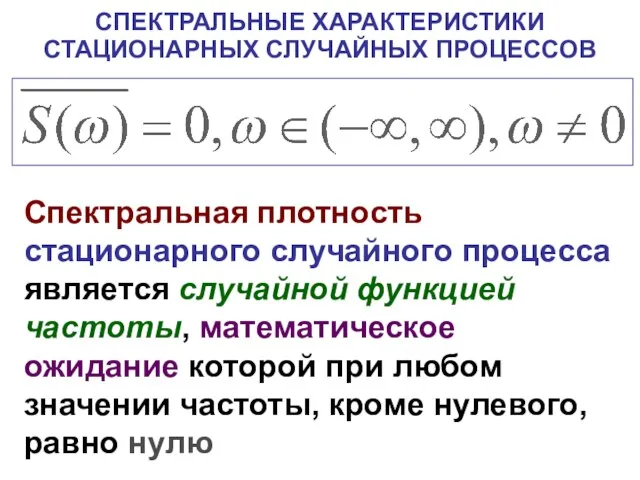 СПЕКТРАЛЬНЫЕ ХАРАКТЕРИСТИКИ СТАЦИОНАРНЫХ СЛУЧАЙНЫХ ПРОЦЕССОВ

$\overline{S(\omega)} = 0, \omega \in (-\infty, \infty), \omega \neq 0$

Спектральная плотность стационарного случайного процесса является случайной функцией частоты, математическое ожидание которой при любом значении частоты, кроме нулевого, равно нулю